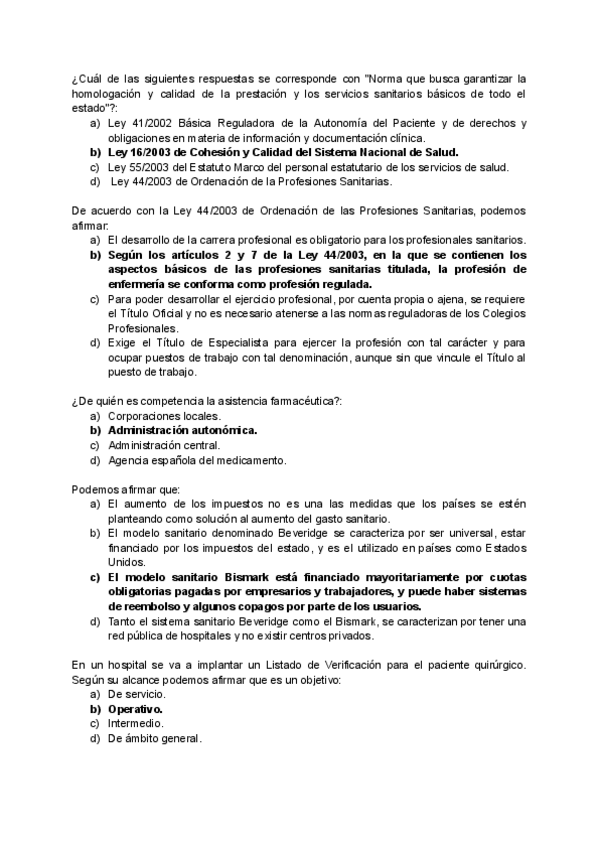 ¿Cuál de las siguientes respuestas se corresponde con "Norma que busca garantizar la homologación y calidad de la prestación y los servicios sanitarios básicos de todo el estado"?:
a) Ley 41/2002 Básica Reguladora de la Autonomía del Paciente y de derechos y obligaciones en materia de información y documentación clínica.
b) Ley 16/2003 de Cohesión y Calidad del Sistema Nacional de Salud.
c) Ley 55/2003 del Estatuto Marco del personal estatutario de los servicios de salud.
d) Ley 44/2003 de Ordenación de la Profesiones Sanitarias.

De acuerdo con la Ley 44/2003 de Ordenación de las Profesiones Sanitarias, podemos afirmar:
a) El desarrollo de la carrera profesional es obligatorio para los profesionales sanitarios.
b) Según los artículos 2 y 7 de la Ley 44/2003, en la que se contienen los aspectos básicos de las profesiones sanitarias titulada, la profesión de enfermería se conforma como profesión regulada.
c) Para poder desarrollar el ejercicio profesional, por cuenta propia o ajena, se requiere el Título Oficial y no es necesario atenerse a las normas reguladoras de los Colegios Profesionales.
d) Exige el Título de Especialista para ejercer la profesión con tal carácter y para ocupar puestos de trabajo con tal denominación, aunque sin que vincule el Título al puesto de trabajo.

¿De quién es competencia la asistencia farmacéutica?:
a) Corporaciones locales.
b) Administración autonómica.
c) Administración central.
d) Agencia española del medicamento.

Podemos afirmar que:
a) El aumento de los impuestos no es una las medidas que los países se estén planteando como solución al aumento del gasto sanitario.
b) El modelo sanitario denominado Beveridge se caracteriza por ser universal, estar financiado por los impuestos del estado, y es el utilizado en países como Estados Unidos.
c) El modelo sanitario Bismark está financiado mayoritariamente por cuotas obligatorias pagadas por empresarios y trabajadores, y puede haber sistemas de reembolso y algunos copagos por parte de los usuarios.
d) Tanto el sistema sanitario Beveridge como el Bismark, se caracterizan por tener una red pública de hospitales y no existir centros privados.

En un hospital se va a implantar un Listado de Verificación para el paciente quirúrgico. Según su alcance podemos afirmar que es un objetivo:
a) De servicio.
b) Operativo.
c) Intermedio.
d) De ámbito general.